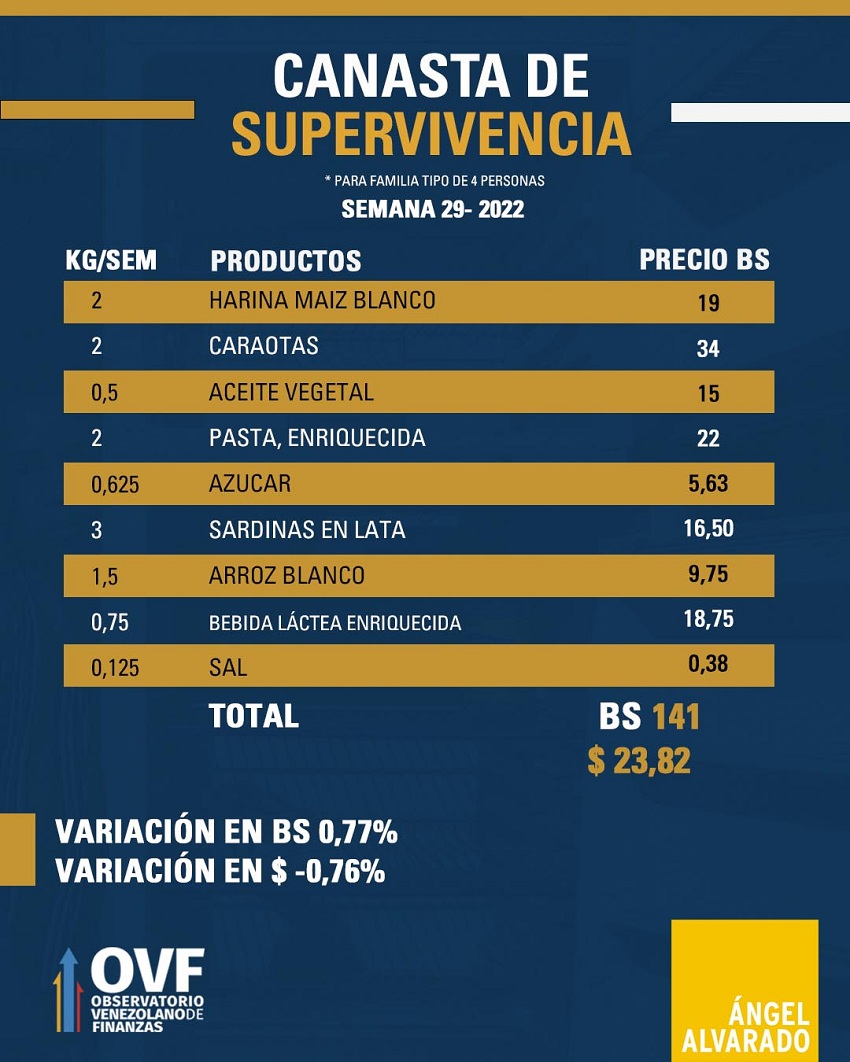 CANASTA DE SUPERVIVENCIA

* PARA FAMILIA TIPO DE 4 PERSONAS

SEMANA 29- 2022

| KG/SEM | PRODUCTOS | PRECIO BS |
|---|---|---|
| 2 | HARINA MAIZ BLANCO | 19 |
| 2 | CARAOTAS | 34 |
| 0,5 | ACEITE VEGETAL | 15 |
| 2 | PASTA, ENRIQUECIDA | 22 |
| 0,625 | AZUCAR | 5,63 |
| 3 | SARDINAS EN LATA | 16,50 |
| 1,5 | ARROZ BLANCO | 9,75 |
| 0,75 | BEBIDA LÁCTEA ENRIQUECIDA | 18,75 |
| 0,125 | SAL | 0,38 |
| | TOTAL | BS 141 |
| | | $ 23,82 |

VARIACIÓN EN BS 0,77%
VARIACIÓN EN $ -0,76%

OVF OBSERVATORIO VENEZOLANO DE FINANZAS

ÁNGEL ALVARADO